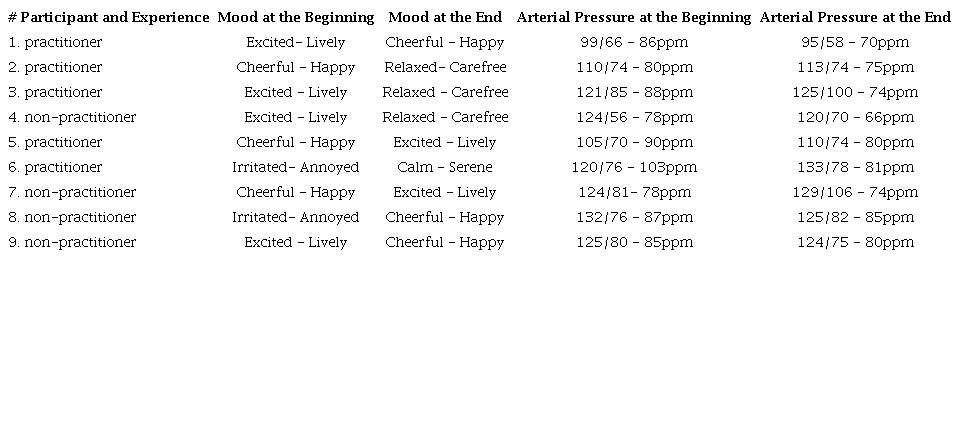 | # Participant and Experience | Mood at the Beginning | Mood at the End | Arterial Pressure at the Beginning | Arterial Pressure at the End |
|---|---|---|---|---|
| 1. practitioner | Excited– Lively | Cheerful – Happy | 99/66 – 86ppm | 95/58 – 70ppm |
| 2. practitioner | Cheerful – Happy | Relaxed– Carefree | 110/74 – 80ppm | 113/74 – 75ppm |
| 3. practitioner | Excited – Lively | Relaxed – Carefree | 121/85 – 88ppm | 125/100 – 74ppm |
| 4. non-practitioner | Excited – Lively | Relaxed – Carefree | 124/56 – 78ppm | 120/70 – 66ppm |
| 5. practitioner | Cheerful – Happy | Excited – Lively | 105/70 – 90ppm | 110/74 – 80ppm |
| 6. practitioner | Irritated– Annoyed | Calm – Serene | 120/76 – 103ppm | 133/78 – 81ppm |
| 7. non-practitioner | Cheerful – Happy | Excited – Lively | 124/81– 78ppm | 129/106 – 74ppm |
| 8. non-practitioner | Irritated– Annoyed | Cheerful – Happy | 132/76 – 87ppm | 125/82 – 85ppm |
| 9. non-practitioner | Excited – Lively | Cheerful – Happy | 125/80 – 85ppm | 124/75 – 80ppm |